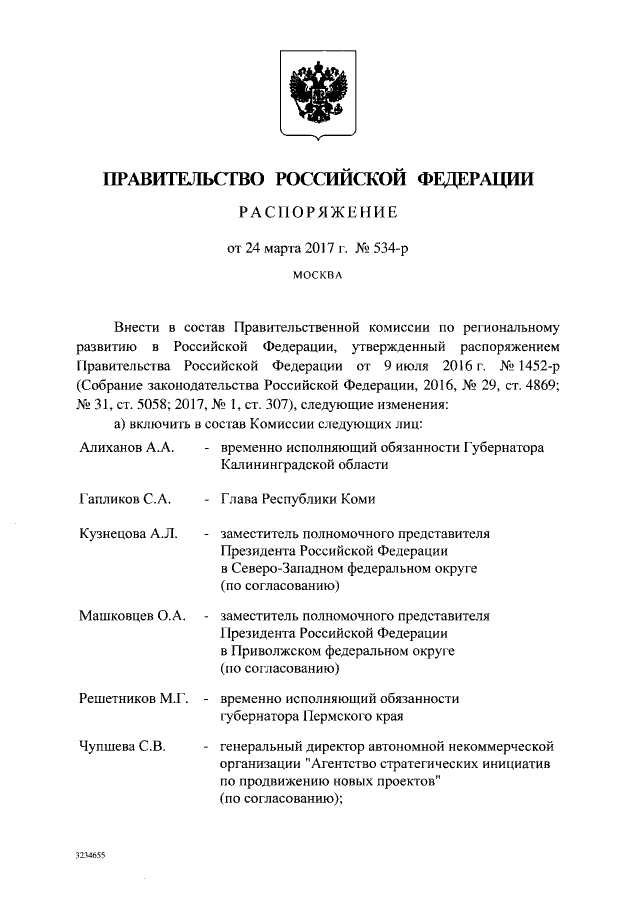 ПРАВИТЕЛЬСТВО РОССИЙСКОЙ ФЕДЕРАЦИИ

РАСПОРЯЖЕНИЕ

от 24 марта 2017 г. № 534-р

МОСКВА

Внести в состав Правительственной комиссии по региональному развитию в Российской Федерации, утвержденный распоряжением Правительства Российской Федерации от 9 июля 2016 г. № 1452-р (Собрание законодательства Российской Федерации, 2016, № 29, ст. 4869; № 31, ст. 5058; 2017, № 1, ст. 307), следующие изменения:

а) включить в состав Комиссии следующих лиц:

Алиханов А.А. - временно исполняющий обязанности Губернатора Калининградской области

Гапликов С.А. - Глава Республики Коми

Кузнецова А.Л. - заместитель полномочного представителя Президента Российской Федерации в Северо-Западном федеральном округе (по согласованию)

Машковцев О.А. - заместитель полномочного представителя Президента Российской Федерации в Приволжском федеральном округе (по согласованию)

Решетников М.Г. - временно исполняющий обязанности губернатора Пермского края

Чупшева С.В. - генеральный директор автономной некоммерческой организации "Агентство стратегических инициатив по продвижению новых проектов" (по согласованию);

3234655